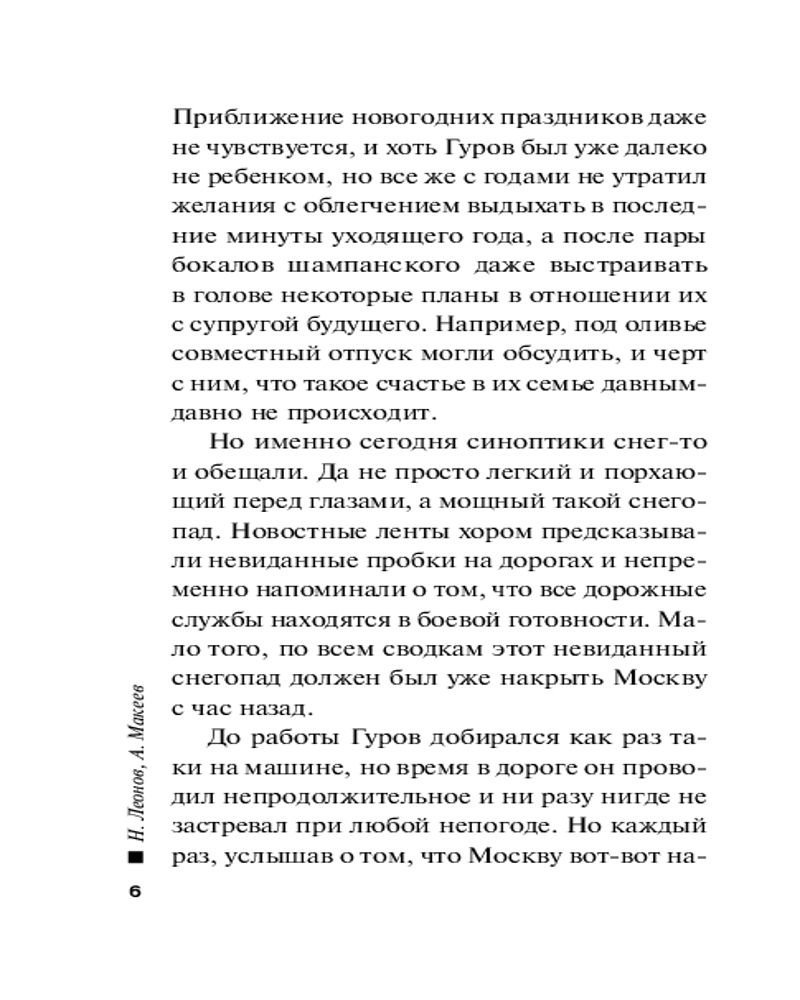 Приближение новогодних праздников даже не чувствуется, и хоть Гуров был уже далеко не ребенком, но все же с годами не утратил желания с облегчением выдыхать в последние минуты уходящего года, а после пары бокалов шампанского даже выстраивать в голове некоторые планы в отношении их с супругой будущего. Например, под оливье совместный отпуск могли обсудить, и черт с ним, что такое счастье в их семье давным-давно не происходит.

Но именно сегодня синоптики снег-то и обещали. Да не просто легкий и порхающий перед глазами, а мощный такой снегопад. Новостные ленты хором предсказывали невиданные пробки на дорогах и непременно напоминали о том, что все дорожные службы находятся в боевой готовности. Мало того, по всем сводкам этот невиданный снегопад должен был уже накрыть Москву с час назад.

До работы Гуров добирался как раз таки на машине, но время в дороге он проводил непродолжительное и ни разу нигде не застревал при любой непогоде. Но каждый раз, услышав о том, что Москву вот-вот на-

Н. Леонов, А. Макеев

6